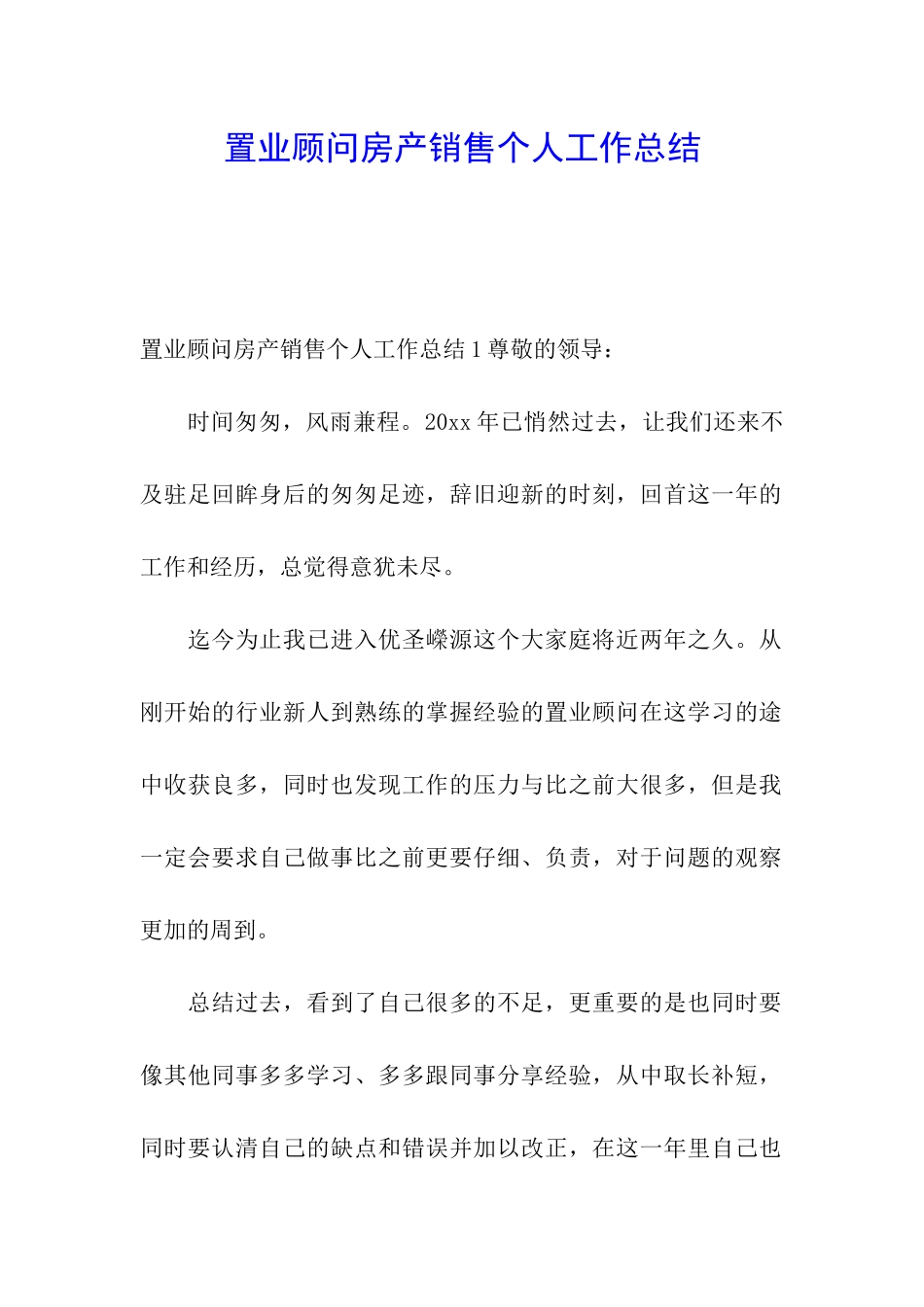 置业顾问房产销售个人工作总结

置业顾问房产销售个人工作总结 1 尊敬的领导：

时间匆匆，风雨兼程。20xx 年已悄然过去，让我们还来不及驻足回眸身后的匆匆足迹，辞旧迎新的时刻，回首这一年的工作和经历，总觉得意犹未尽。

迄今为止我已进入优圣嵘源这个大家庭将近两年之久。从刚开始的行业新人到熟练的掌握经验的置业顾问在这学习的途中收获良多，同时也发现工作的压力与比之前大很多，但是我一定会要求自己做事比之前更要仔细、负责，对于问题的观察更加的周到。

总结过去，看到了自己很多的不足，更重要的是也同时要像其他同事多多学习、多多跟同事分享经验，从中取长补短，同时要认清自己的缺点和错误并加以改正，在这一年里自己也